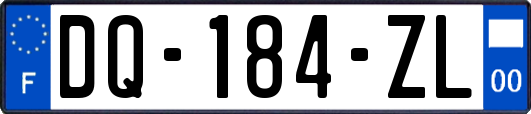 F
DQ-184-ZL
00